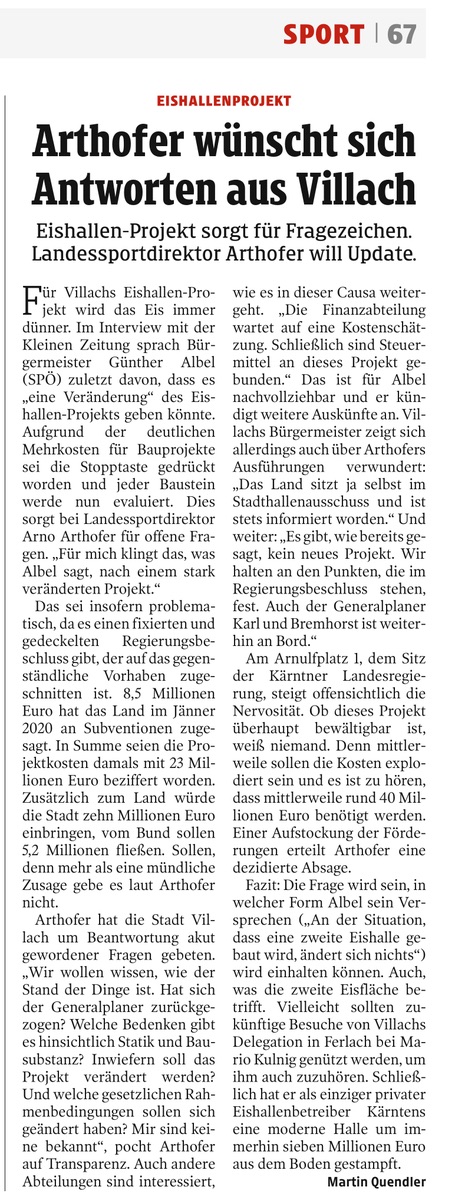 SPORT | 67

EISHALLENPROJEKT

Arthofer wünscht sich Antworten aus Villach

Eishallen-Projekt sorgt für Fragezeichen. Landessportdirektor Arthofer will Update.

Für Villachs Eishallen-Projekt wird das Eis immer dünner. Im Interview mit der Kleinen Zeitung sprach Bürgermeister Günther Albel (SPÖ) zuletzt davon, dass es „eine Veränderung“ des Eishallen-Projekts geben könnte. Aufgrund der deutlichen Mehrkosten für Bauprojekte sei die Stopptaste gedrückt worden und jeder Baustein werde nun evaluiert. Dies sorgt bei Landessportdirektor Arno Arthofer für offene Fragen. „Für mich klingt das, was Albel sagt, nach einem stark veränderten Projekt.“

Das sei insofern problematisch, da es einen fixierten und gedeckelten Regierungsbeschluss gibt, der auf das gegenständliche Vorhaben zugeschnitten ist. 8,5 Millionen Euro hat das Land im Jänner 2020 an Subventionen zugesagt. In Summe seien die Projektkosten damals mit 23 Millionen Euro beziffert worden. Zusätzlich zum Land würde die Stadt zehn Millionen Euro einbringen, vom Bund sollen 5,2 Millionen fließen. Sollen, denn mehr als eine mündliche Zusage gebe es laut Arthofer nicht.

Arthofer hat die Stadt Villach um Beantwortung akut gewordener Fragen gebeten. „Wir wollen wissen, wie der Stand der Dinge ist. Hat sich der Generalplaner zurückgezogen? Welche Bedenken gibt es hinsichtlich Statik und Bausubstanz? Inwiefern soll das Projekt verändert werden? Und welche gesetzlichen Rahmenbedingungen sollen sich geändert haben? Mir sind keine bekannt“, pocht Arthofer auf Transparenz. Auch andere Abteilungen sind interessiert, wie es in dieser Causa weitergeht. „Die Finanzabteilung wartet auf eine Kostenschätzung. Schließlich sind Steuermittel an dieses Projekt gebunden.“ Das ist für Albel nachvollziehbar und er kündigt weitere Auskünfte an. Villachs Bürgermeister zeigt sich allerdings auch über Arthofers Ausführungen verwundert: „Das Land sitzt ja selbst im Stadthallenausschuss und ist stets informiert worden.“ Und weiter: „Es gibt, wie bereits gesagt, kein neues Projekt. Wir halten an den Punkten, die im Regierungsbeschluss stehen, fest. Auch der Generalplaner Karl und Bremhorst ist weiterhin an Bord.“

Am Arnulfplatz 1, dem Sitz der Kärntner Landesregierung, steigt offensichtlich die Nervosität. Ob dieses Projekt überhaupt bewältigbar ist, weiß niemand. Denn mittlerweile sollen die Kosten explodiert sein und es ist zu hören, dass mittlerweile rund 40 Millionen Euro benötigt werden. Einer Aufstockung der Förderungen erteilt Arthofer eine dezidierte Absage.

Fazit: Die Frage wird sein, in welcher Form Albel sein Versprechen („An der Situation, dass eine zweite Eishalle gebaut wird, ändert sich nichts“) wird einhalten können. Auch, was die zweite Eisfläche betrifft. Vielleicht sollten zukünftige Besuche von Villachs Delegation in Ferlach bei Mario Kulnig genützt werden, um ihm auch zuzuhören. Schließlich hat er als einziger privater Eishallenbetreiber Kärntens eine moderne Halle um immerhin sieben Millionen Euro aus dem Boden gestampft.

Martin Quendler